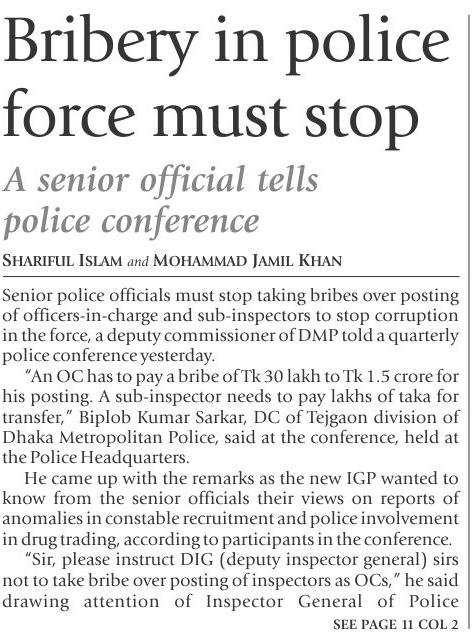 Bribery in police force must stop

A senior official tells police conference

SHARIFUL ISLAM and MOHAMMAD JAMIL KHAN

Senior police officials must stop taking bribes over posting of officers-in-charge and sub-inspectors to stop corruption in the force, a deputy commissioner of DMP told a quarterly police conference yesterday.

"An OC has to pay a bribe of Tk 30 lakh to Tk 1.5 crore for his posting. A sub-inspector needs to pay lakhs of taka for transfer," Biplob Kumar Sarkar, DC of Tejgaon division of Dhaka Metropolitan Police, said at the conference, held at the Police Headquarters.

He came up with the remarks as the new IGP wanted to know from the senior officials their views on reports of anomalies in constable recruitment and police involvement in drug trading, according to participants in the conference.

"Sir, please instruct DIG (deputy inspector general) sirs not to take bribe over posting of inspectors as OCs," he said drawing attention of Inspector General of Police

SEE PAGE 11 COL 2